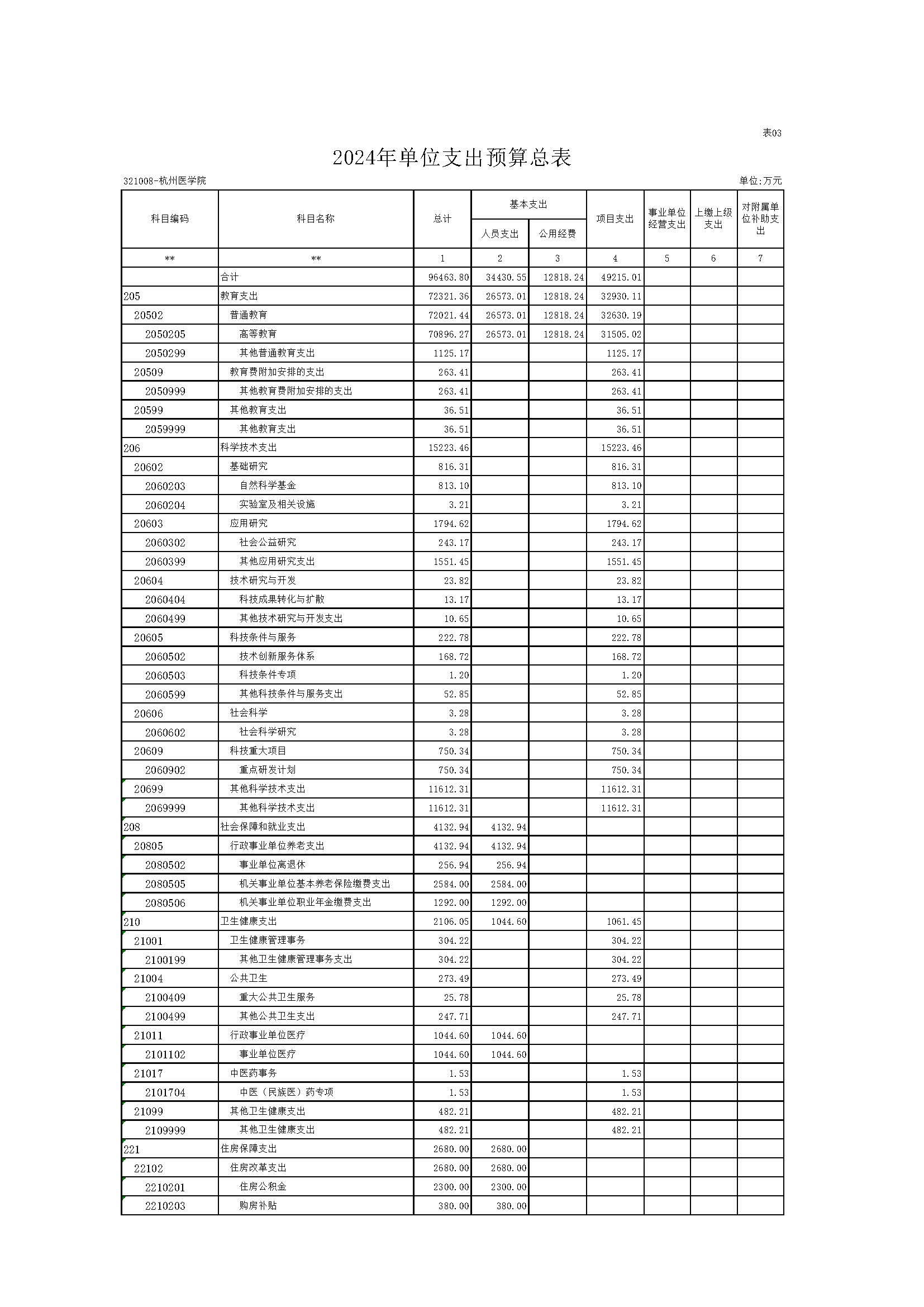 表03

2024年单位支出预算总表

321008-杭州医学院

单位:万元

| 科目编码 | 科目名称 | 总计 | 基本支出 人员支出 | 基本支出 公用经费 | 项目支出 | 事业单位经营支出 | 上缴上级支出 | 对附属单位补助支出 |
|---|---|---|---|---|---|---|---|---|
| ** | ** | 1 | 2 | 3 | 4 | 5 | 6 | 7 |
|  | 合计 | 96463.80 | 34430.55 | 12818.24 | 49215.01 |  |  |  |
| 205 | 教育支出 | 72321.36 | 26573.01 | 12818.24 | 32930.11 |  |  |  |
| 20502 | 普通教育 | 72021.44 | 26573.01 | 12818.24 | 32630.19 |  |  |  |
| 2050205 | 高等教育 | 70896.27 | 26573.01 | 12818.24 | 31505.02 |  |  |  |
| 2050299 | 其他普通教育支出 | 1125.17 |  |  | 1125.17 |  |  |  |
| 20509 | 教育费附加安排的支出 | 263.41 |  |  | 263.41 |  |  |  |
| 2050999 | 其他教育费附加安排的支出 | 263.41 |  |  | 263.41 |  |  |  |
| 20599 | 其他教育支出 | 36.51 |  |  | 36.51 |  |  |  |
| 2059999 | 其他教育支出 | 36.51 |  |  | 36.51 |  |  |  |
| 206 | 科学技术支出 | 15223.46 |  |  | 15223.46 |  |  |  |
| 20602 | 基础研究 | 816.31 |  |  | 816.31 |  |  |  |
| 2060203 | 自然科学基金 | 813.10 |  |  | 813.10 |  |  |  |
| 2060204 | 实验室及相关设施 | 3.21 |  |  | 3.21 |  |  |  |
| 20603 | 应用研究 | 1794.62 |  |  | 1794.62 |  |  |  |
| 2060302 | 社会公益研究 | 243.17 |  |  | 243.17 |  |  |  |
| 2060399 | 其他应用研究支出 | 1551.45 |  |  | 1551.45 |  |  |  |
| 20604 | 技术研究与开发 | 23.82 |  |  | 23.82 |  |  |  |
| 2060404 | 科技成果转化与扩散 | 13.17 |  |  | 13.17 |  |  |  |
| 2060499 | 其他技术研究与开发支出 | 10.65 |  |  | 10.65 |  |  |  |
| 20605 | 科技条件与服务 | 222.78 |  |  | 222.78 |  |  |  |
| 2060502 | 技术创新服务体系 | 168.72 |  |  | 168.72 |  |  |  |
| 2060503 | 科技条件专项 | 1.20 |  |  | 1.20 |  |  |  |
| 2060599 | 其他科技条件与服务支出 | 52.85 |  |  | 52.85 |  |  |  |
| 20606 | 社会科学 | 3.28 |  |  | 3.28 |  |  |  |
| 2060602 | 社会科学研究 | 3.28 |  |  | 3.28 |  |  |  |
| 20609 | 科技重大项目 | 750.34 |  |  | 750.34 |  |  |  |
| 2060902 | 重点研发计划 | 750.34 |  |  | 750.34 |  |  |  |
| 20699 | 其他科学技术支出 | 11612.31 |  |  | 11612.31 |  |  |  |
| 2069999 | 其他科学技术支出 | 11612.31 |  |  | 11612.31 |  |  |  |
| 208 | 社会保障和就业支出 | 4132.94 | 4132.94 |  |  |  |  |  |
| 20805 | 行政事业单位养老支出 | 4132.94 | 4132.94 |  |  |  |  |  |
| 2080502 | 事业单位离退休 | 256.94 | 256.94 |  |  |  |  |  |
| 2080505 | 机关事业单位基本养老保险缴费支出 | 2584.00 | 2584.00 |  |  |  |  |  |
| 2080506 | 机关事业单位职业年金缴费支出 | 1292.00 | 1292.00 |  |  |  |  |  |
| 210 | 卫生健康支出 | 2106.05 | 1044.60 |  | 1061.45 |  |  |  |
| 21001 | 卫生健康管理事务 | 304.22 |  |  | 304.22 |  |  |  |
| 2100199 | 其他卫生健康管理事务支出 | 304.22 |  |  | 304.22 |  |  |  |
| 21004 | 公共卫生 | 273.49 |  |  | 273.49 |  |  |  |
| 2100409 | 重大公共卫生服务 | 25.78 |  |  | 25.78 |  |  |  |
| 2100499 | 其他公共卫生支出 | 247.71 |  |  | 247.71 |  |  |  |
| 21011 | 行政事业单位医疗 | 1044.60 | 1044.60 |  |  |  |  |  |
| 2101102 | 事业单位医疗 | 1044.60 | 1044.60 |  |  |  |  |  |
| 21017 | 中医药事务 | 1.53 |  |  | 1.53 |  |  |  |
| 2101704 | 中医（民族医）药专项 | 1.53 |  |  | 1.53 |  |  |  |
| 21099 | 其他卫生健康支出 | 482.21 |  |  | 482.21 |  |  |  |
| 2109999 | 其他卫生健康支出 | 482.21 |  |  | 482.21 |  |  |  |
| 221 | 住房保障支出 | 2680.00 | 2680.00 |  |  |  |  |  |
| 22102 | 住房改革支出 | 2680.00 | 2680.00 |  |  |  |  |  |
| 2210201 | 住房公积金 | 2300.00 | 2300.00 |  |  |  |  |  |
| 2210203 | 购房补贴 | 380.00 | 380.00 |  |  |  |  |  |